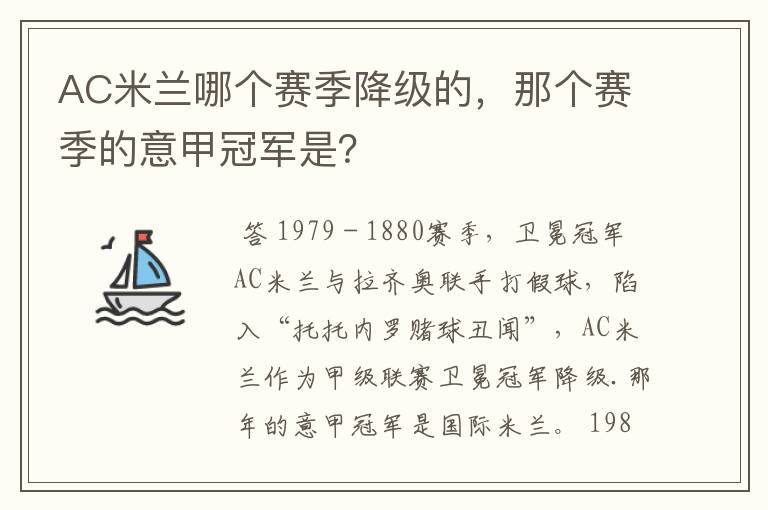 AC米兰哪个赛季降级的，那个赛季的意甲冠军是?

答 1979－1880赛季，卫冕冠军AC米兰与拉齐奥联手打假球，陷入“托托内罗赌球丑闻”，AC米兰作为甲级联赛卫冕冠军降级.那年的意甲冠军是国际米兰。 198